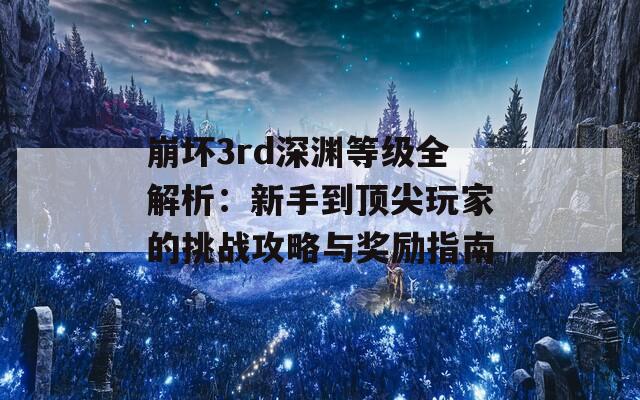 崩坏3rd深渊等级全解析：新手到顶尖玩家的挑战攻略与奖励指南